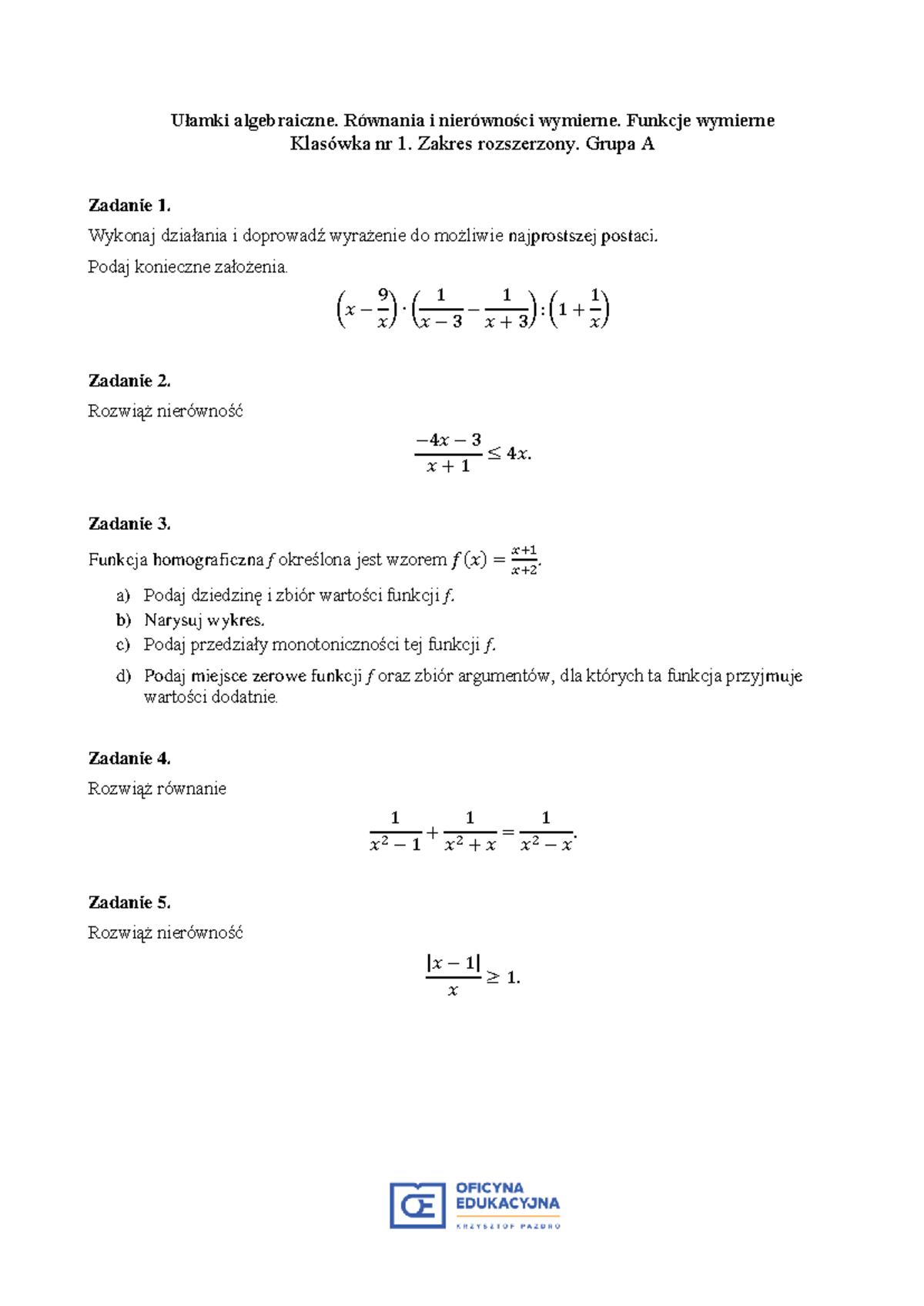 Ułamki algebraiczne. Równania i nierówności wymierne. Funkcje wymierne
Klasówka nr 1. Zakres rozszerzony. Grupa A

Zadanie 1.
Wykonaj działania i doprowadź wyrażenie do możliwie najprostszej postaci.
Podaj konieczne założenia.

$\left(x-\frac{9}{x}\right)\cdot\left(\frac{1}{x-3}-\frac{1}{x+3}\right):\left(1+\frac{1}{x}\right)$

Zadanie 2.
Rozwiąż nierówność

$\frac{-4x-3}{x+1}\leq 4x.$

Zadanie 3.
Funkcja homograficzna $f$ określona jest wzorem $f(x)=\frac{x+1}{x+2}$.

a) Podaj dziedzinę i zbiór wartości funkcji $f$.
b) Narysuj wykres.
c) Podaj przedziały monotoniczności tej funkcji $f$.
d) Podaj miejsce zerowe funkcji $f$ oraz zbiór argumentów, dla których ta funkcja przyjmuje wartości dodatnie.

Zadanie 4.
Rozwiąż równanie

$\frac{1}{x^2-1}+\frac{1}{x^2+x}=\frac{1}{x^2-x}.$

Zadanie 5.
Rozwiąż nierówność

$\frac{|x-1|}{x}\geq 1.$

OE OFICYNA EDUKACYJNA
KRZYSZTOF PAZDRO